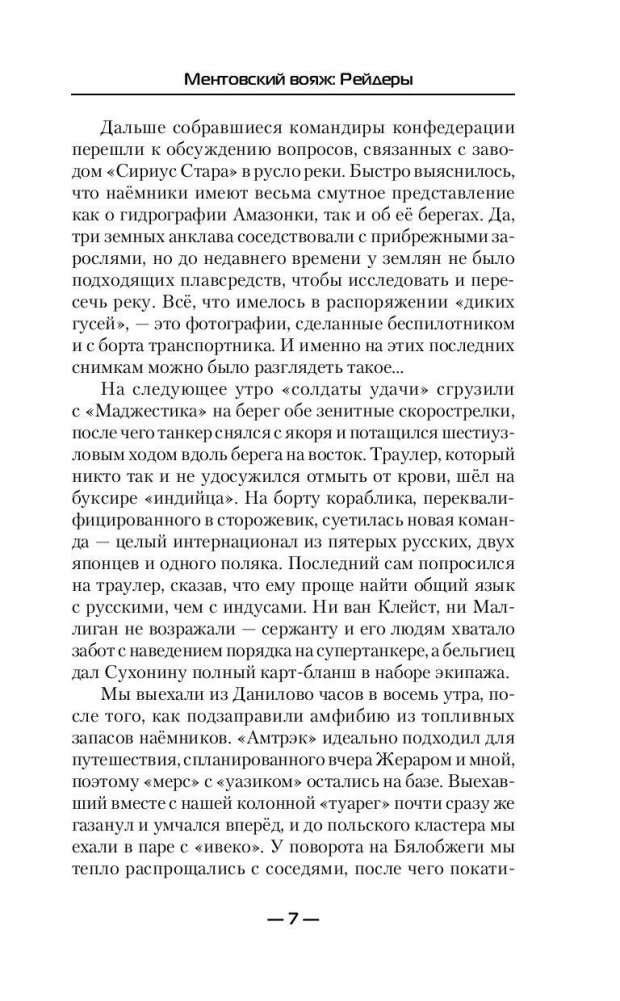 Ментовский вояж: Рейдеры

Дальше собравшиеся командиры конфедерации перешли к обсуждению вопросов, связанных с заводом «Сириус Стара» в русло реки. Быстро выяснилось, что наёмники имеют весьма смутное представление как о гидрографии Амазонки, так и об её берегах. Да, три земных анклава соседствовали с прибрежными зарослями, но до недавнего времени у землян не было подходящих плавсредств, чтобы исследовать и пересечь реку. Всё, что имелось в распоряжении «диких гусей», — это фотографии, сделанные беспилотником и с борта транспортника. И именно на этих последних снимкам можно было разглядеть такое...

На следующее утро «солдаты удачи» сгрузили с «Маджестика» на берег обе зенитные скорострелки, после чего танкер снялся с якоря и потащился шестиузловым ходом вдоль берега на восток. Траулер, который никто так и не удосужился отмыть от крови, шёл на буксире «индийца». На борту кораблика, переквалифицированного в сторожевик, суетилась новая команда — целый интернационал из пятерых русских, двух японцев и одного поляка. Последний сам попросился на траулер, сказав, что ему проще найти общий язык с русскими, чем с индусами. Ни ван Клейст, ни Маллиган не возражали — сержанту и его людям хватало забот с наведением порядка на супертанкере, а бельгиец дал Сухонину полный карт-бланш в наборе экипажа.

Мы выехали из Данилово часов в восемь утра, после того, как подзаправили амфибию из топливных запасов наёмников. «Амтрэк» идеально подходил для путешествия, спланированного вчера Жераром и мной, поэтому «мерс» с «уазиком» остались на базе. Выехавший вместе с нашей колонной «туарег» почти сразу же газанул и умчался вперёд, и до польского кластера мы ехали в паре с «ивеко». У поворота на Бялобжеги мы тепло распрощались с соседями, после чего покати-

— 7 —